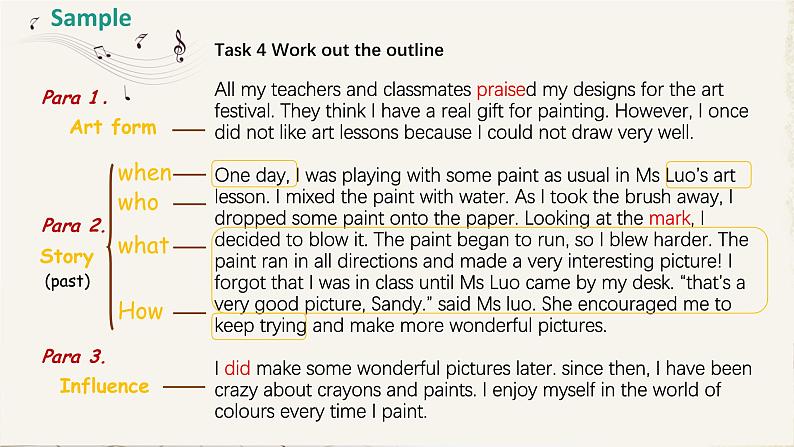 Sample

Task 4 Work out the outline

Para 1.
Art form

All my teachers and classmates praised my designs for the art festival. They think I have a real gift for painting. However, I once did not like art lessons because I could not draw very well.

Para 2.
Story
(past)
when
who
what
How

One day, I was playing with some paint as usual in Ms Luo's art lesson. I mixed the paint with water. As I took the brush away, I dropped some paint onto the paper. Looking at the mark, I decided to blow it. The paint began to run, so I blew harder. The paint ran in all directions and made a very interesting picture! I forgot that I was in class until Ms Luo came by my desk. "that's a very good picture, Sandy." said Ms luo. She encouraged me to keep trying and make more wonderful pictures.

Para 3.
Influence

I did make some wonderful pictures later. since then, I have been crazy about crayons and paints. I enjoy myself in the world of colours every time I paint.